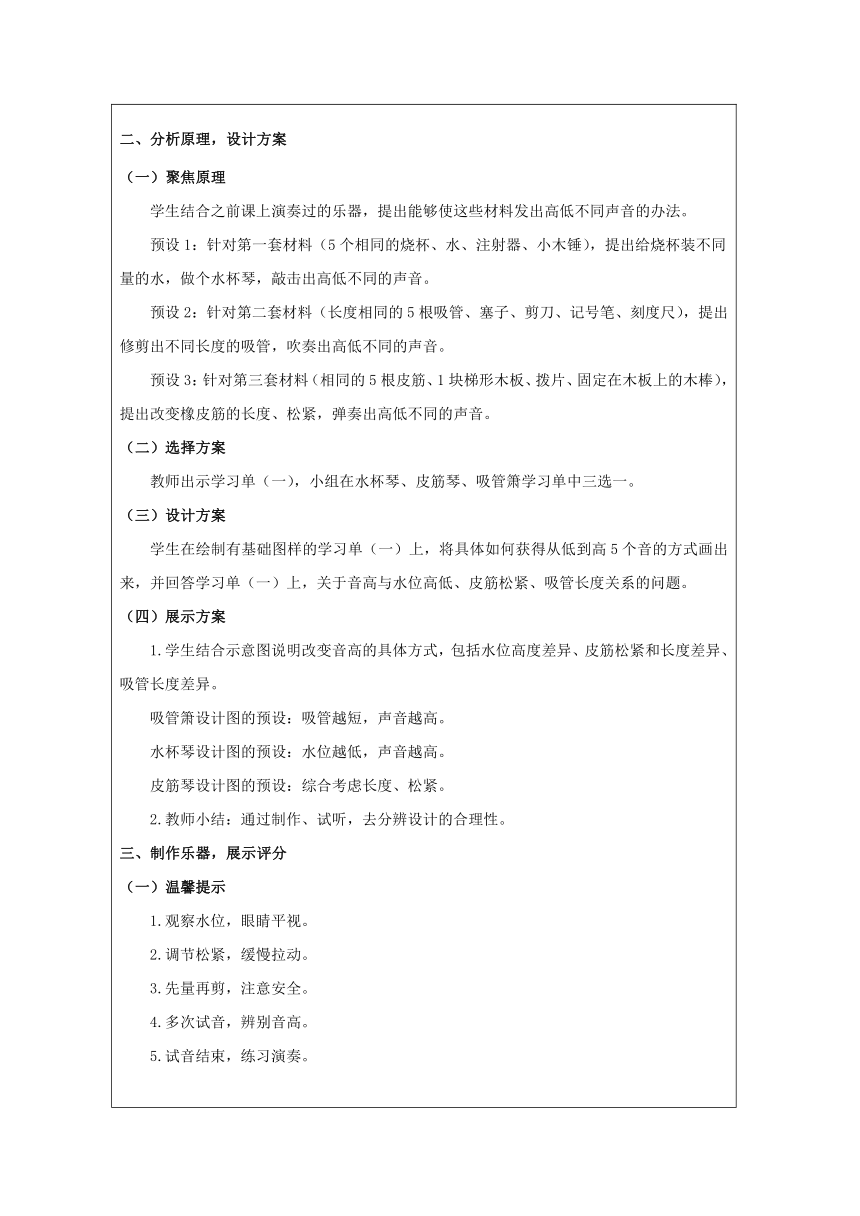 二、分析原理，设计方案

（一）聚焦原理

学生结合之前课上演奏过的乐器，提出能够使这些材料发出高低不同声音的办法。

预设 1：针对第一套材料（5 个相同的烧杯、水、注射器、小木锤），提出给烧杯装不同量的水，做个水杯琴，敲击出高低不同的声音。

预设 2：针对第二套材料（长度相同的 5 根吸管、塞子、剪刀、记号笔、刻度尺），提出修剪出不同长度的吸管，吹奏出高低不同的声音。

预设 3：针对第三套材料（相同的 5 根皮筋、1 块梯形木板、拨片、固定在木板上的木棒），提出改变橡皮筋的长度、松紧，弹奏出高低不同的声音。

（二）选择方案

教师出示学习单（一），小组在水杯琴、皮筋琴、吸管箫学习单中三选一。

（三）设计方案

学生在绘制有基础图样的学习单（一）上，将具体如何获得从低到高 5 个音的方式画出来，并回答学习单（一）上，关于音高与水位高低、皮筋松紧、吸管长度关系的问题。

（四）展示方案

1.学生结合示意图说明改变音高的具体方式，包括水位高度差异、皮筋松紧和长度差异、吸管长度差异。

吸管箫设计图的预设：吸管越短，声音越高。

水杯琴设计图的预设：水位越低，声音越高。

皮筋琴设计图的预设：综合考虑长度、松紧。

2.教师小结：通过制作、试听，去分辨设计的合理性。

三、制作乐器，展示评分

（一）温馨提示

1.观察水位，眼睛平视。

2.调节松紧，缓慢拉动。

3.先量再剪，注意安全。

4.多次试音，辨别音高。

5.试音结束，练习演奏。